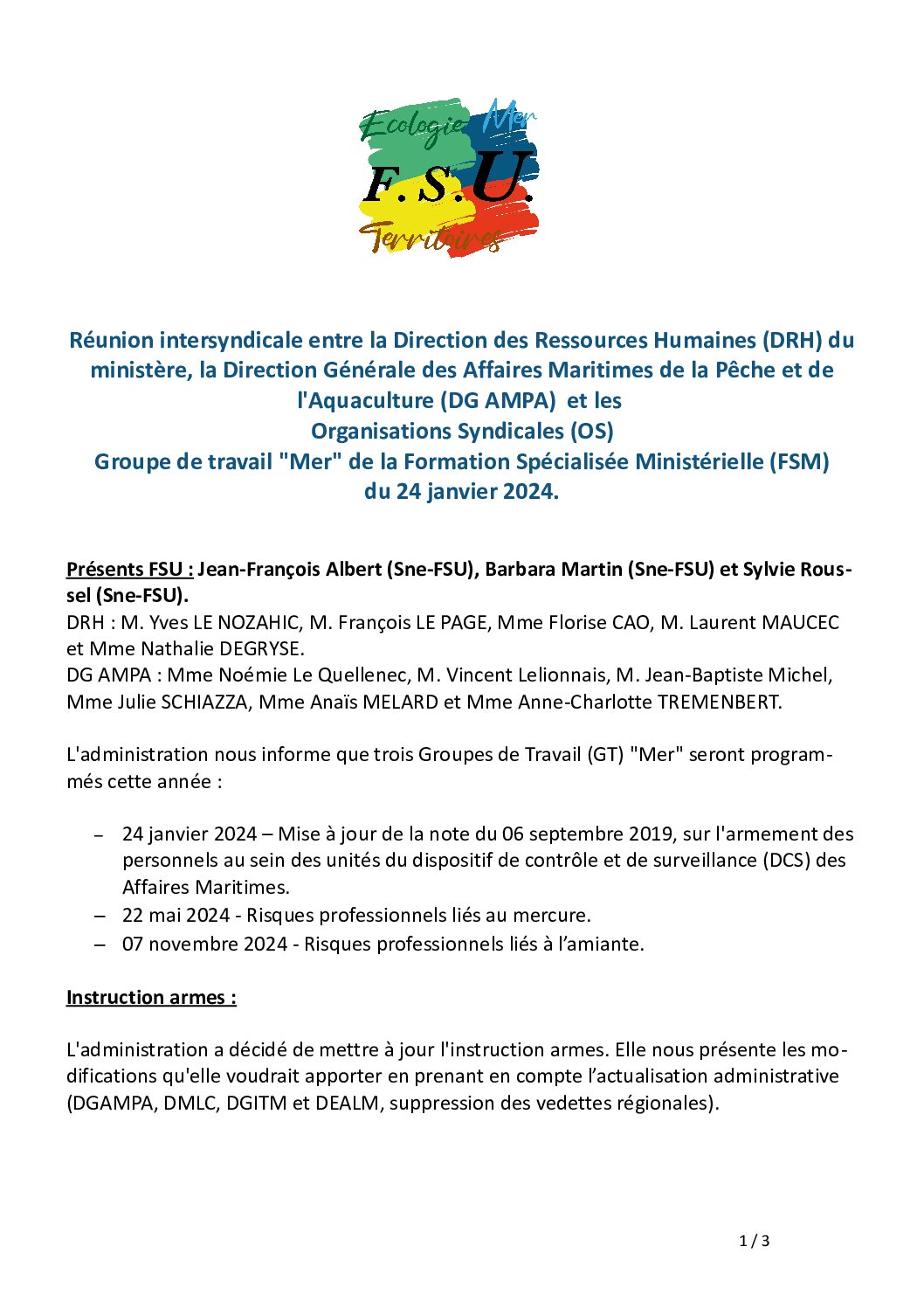 Ecologie Mer
F.S.U.
Territoires

Réunion intersyndicale entre la Direction des Ressources Humaines (DRH) du ministère, la Direction Générale des Affaires Maritimes de la Pêche et de l'Aquaculture (DG AMPA) et les
Organisations Syndicales (OS)
Groupe de travail "Mer" de la Formation Spécialisée Ministérielle (FSM)
du 24 janvier 2024.

Présents FSU : Jean-François Albert (Sne-FSU), Barbara Martin (Sne-FSU) et Sylvie Roussel (Sne-FSU).
DRH : M. Yves LE NOZAHIC, M. François LE PAGE, Mme Florise CAO, M. Laurent MAUCEC et Mme Nathalie DEGRYSE.
DG AMPA : Mme Noémie Le Quellenec, M. Vincent Lelionnais, M. Jean-Baptiste Michel, Mme Julie SCHIAZZA, Mme Anaïs MELARD et Mme Anne-Charlotte TREMENBERT.

L'administration nous informe que trois Groupes de Travail (GT) "Mer" seront programmés cette année :

– 24 janvier 2024 – Mise à jour de la note du 06 septembre 2019, sur l'armement des personnels au sein des unités du dispositif de contrôle et de surveillance (DCS) des Affaires Maritimes.
– 22 mai 2024 - Risques professionnels liés au mercure.
– 07 novembre 2024 - Risques professionnels liés à l'amiante.

Instruction armes :

L'administration a décidé de mettre à jour l'instruction armes. Elle nous présente les modifications qu'elle voudrait apporter en prenant en compte l'actualisation administrative (DGAMPA, DMLC, DGITM et DEALM, suppression des vedettes régionales).

1 / 3